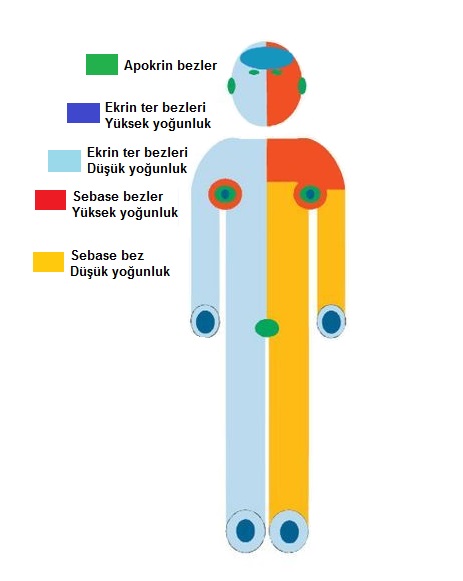 Apokrin bezler

Ekrin ter bezleri
Yüksek yoğunluk

Ekrin ter bezleri
Düşük yoğunluk

Sebase bezler
Yüksek yoğunluk

Sebase bez
Düşük yoğunluk